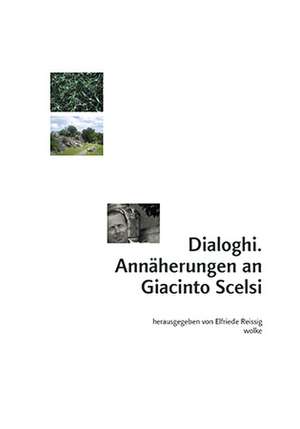 Dialoghi.
Annäherungen an
Giacinto Scelsi

herausgegeben von Elfriede Reissig
wolke